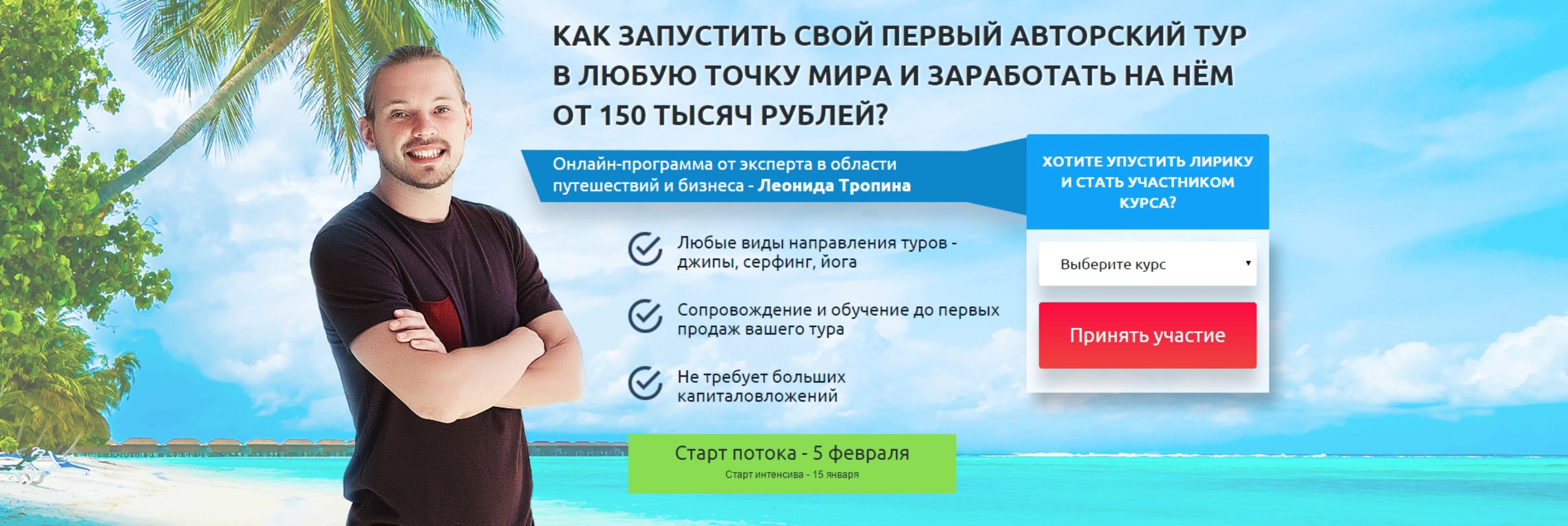 КАК ЗАПУСТИТЬ СВОЙ ПЕРВЫЙ АВТОРСКИЙ ТУР В ЛЮБУЮ ТОЧКУ МИРА И ЗАРАБОТАТЬ НА НЁМ ОТ 150 ТЫСЯЧ РУБЛЕЙ?

Онлайн-программа от эксперта в области путешествий и бизнеса - Леонида Тропина

Любые виды направления туров - джипы, серфинг, йога

Сопровождение и обучение до первых продаж вашего тура

Не требует больших капиталовложений

Старт потока - 5 февраля
Старт интенсива - 15 января

ХОТИТЕ УПУСТИТЬ ЛИРИКУ И СТАТЬ УЧАСТНИКОМ КУРСА?

Выберите курс

Принять участие